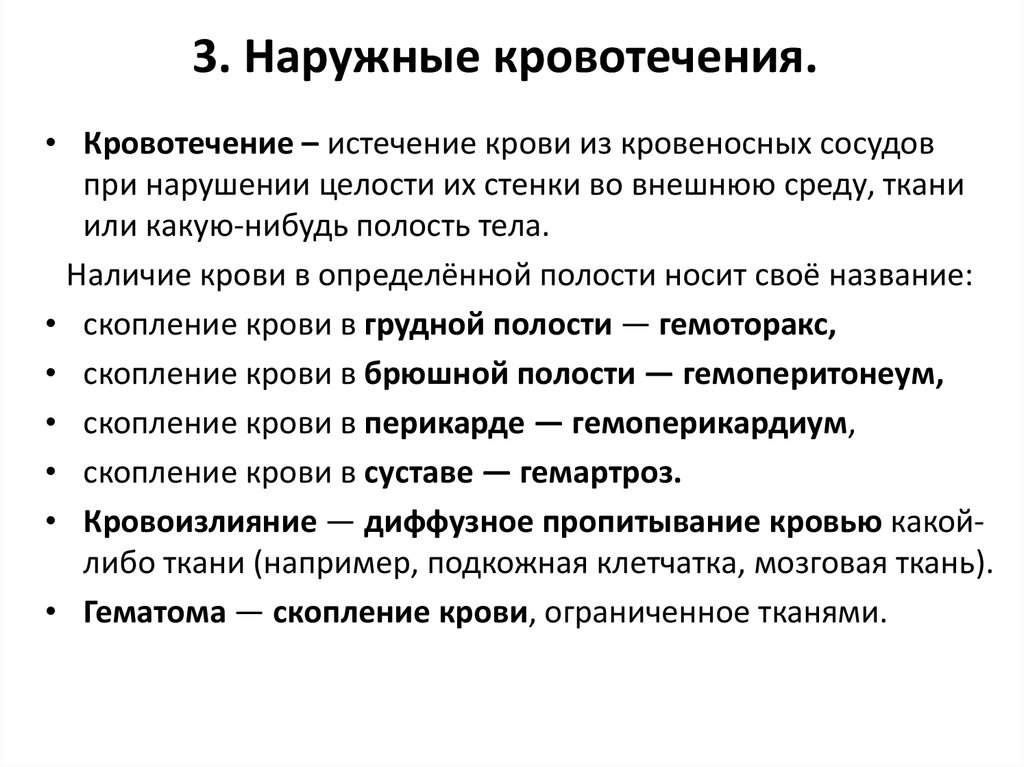 3. Наружные кровотечения.

• Кровотечение – истечение крови из кровеносных сосудов при нарушении целости их стенки во внешнюю среду, ткани или какую-нибудь полость тела.

Наличие крови в определённой полости носит своё название:

• скопление крови в грудной полости — гемоторакс,
• скопление крови в брюшной полости — гемоперитонеум,
• скопление крови в перикарде — гемоперикардиум,
• скопление крови в суставе — гемартроз.
• Кровоизлияние — диффузное пропитывание кровью какой-либо ткани (например, подкожная клетчатка, мозговая ткань).
• Гематома — скопление крови, ограниченное тканями.